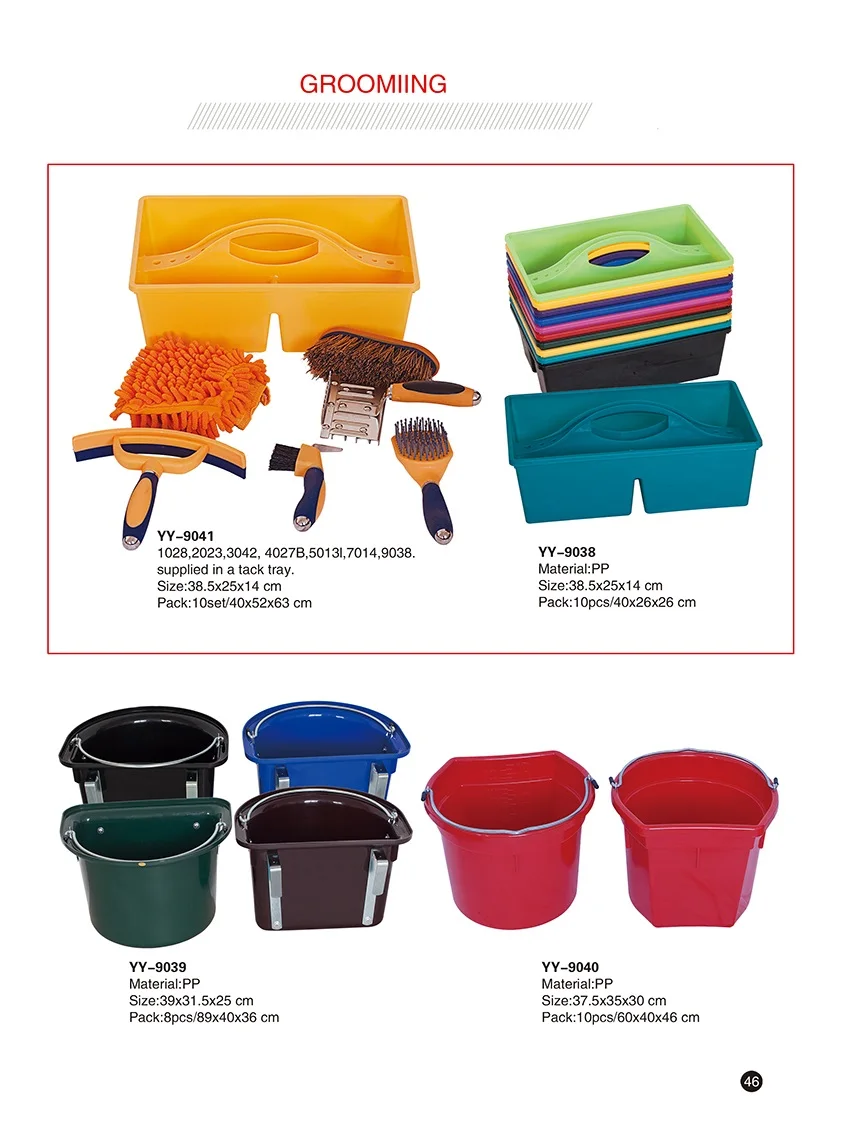 GROOMIING

YY-9041
1028,2023,3042, 4027B,5013l,7014,9038.
supplied in a tack tray.
Size:38.5x25x14 cm
Pack:10set/40x52x63 cm

YY-9038
Material:PP
Size:38.5x25x14 cm
Pack:10pcs/40x26x26 cm

YY-9039
Material:PP
Size:39x31.5x25 cm
Pack:8pcs/89x40x36 cm

YY-9040
Material:PP
Size:37.5x35x30 cm
Pack:10pcs/60x40x46 cm

46